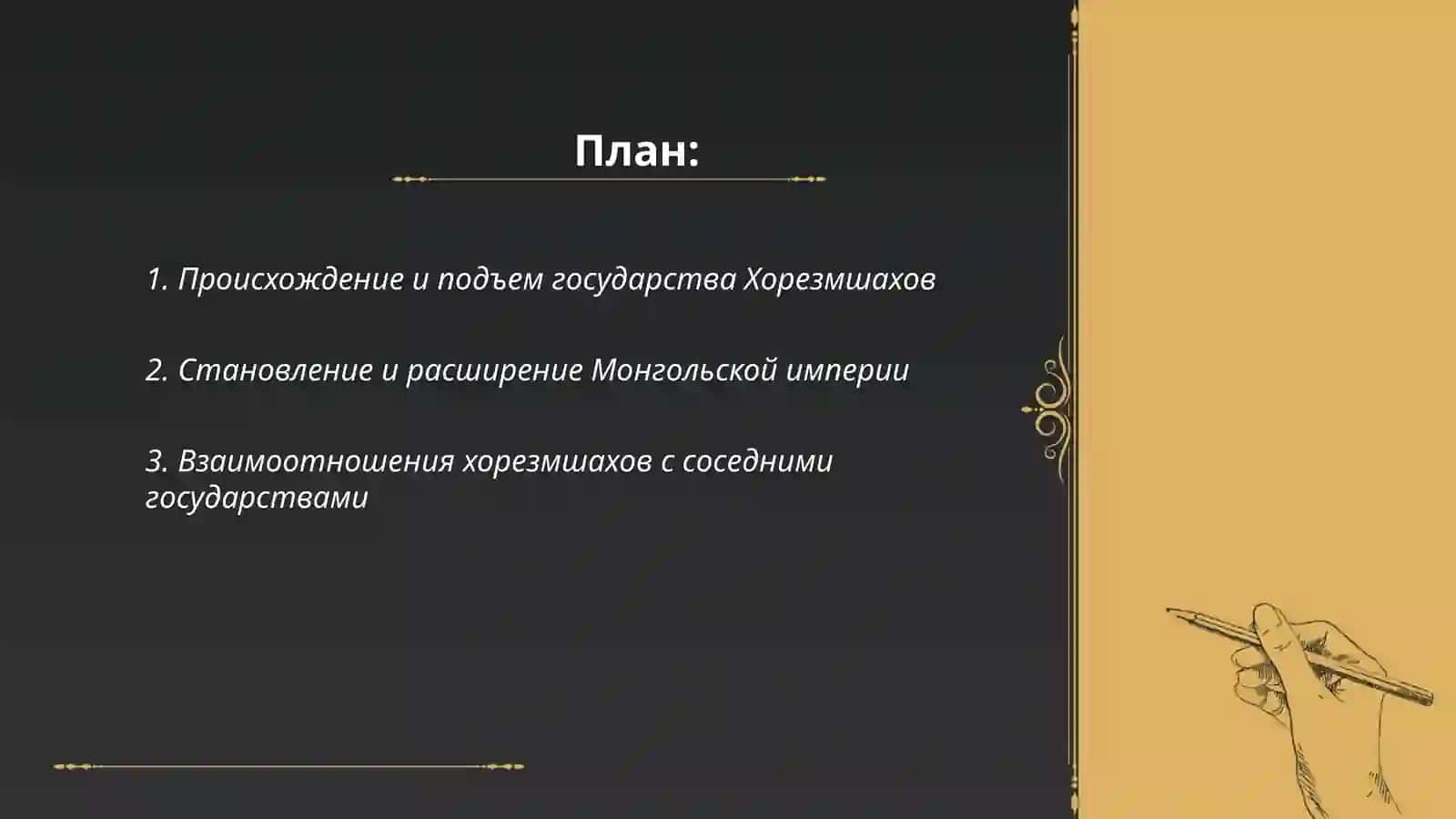 План:

1. Происхождение и подъем государства Хорезмшахов

2. Становление и расширение Монгольской империи

3. Взаимоотношения хорезмшахов с соседними государствами